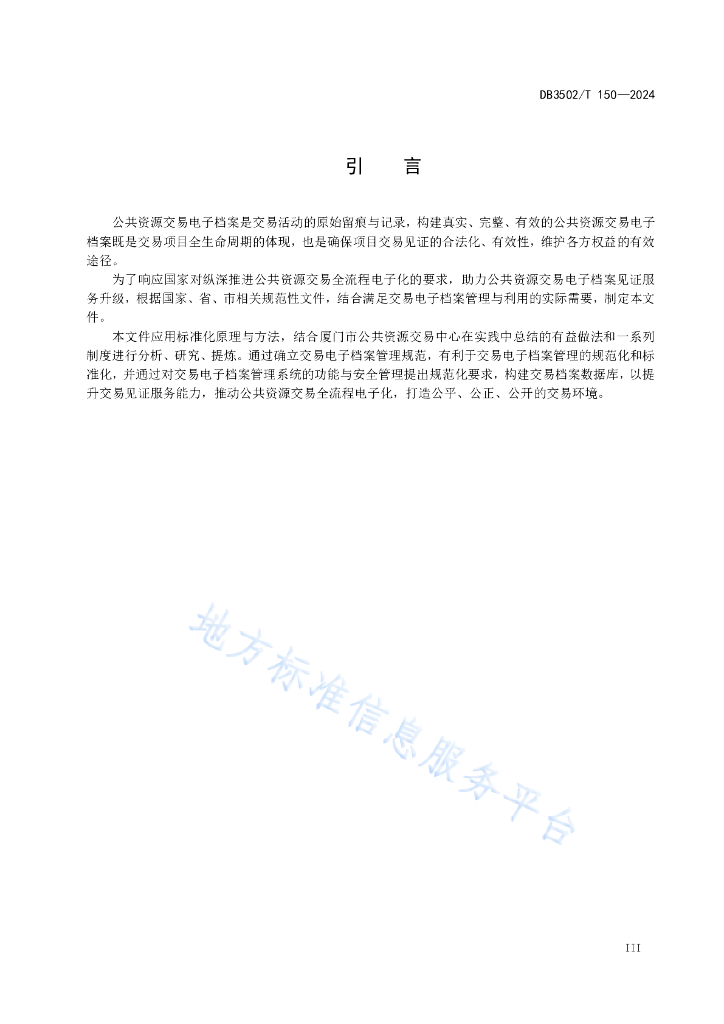 DB3502/T 150—2024

引　言

公共资源交易电子档案是交易活动的原始留痕与记录，构建真实、完整、有效的公共资源交易电子档案既是交易项目全生命周期的体现，也是确保项目交易见证的合法化、有效性，维护各方权益的有效途径。

为了响应国家对纵深推进公共资源交易全流程电子化的要求，助力公共资源交易电子档案见证服务升级，根据国家、省、市相关规范性文件，结合满足交易电子档案管理与利用的实际需要，制定本文件。

本文件应用标准化原理与方法，结合厦门市公共资源交易中心在实践中总结的有益做法和一系列制度进行分析、研究、提炼。通过确立交易电子档案管理规范，有利于交易电子档案管理的规范化和标准化，并通过对交易电子档案管理系统的功能与安全管理提出规范化要求，构建交易档案数据库，以提升交易见证服务能力，推动公共资源交易全流程电子化，打造公平、公正、公开的交易环境。

地方标准信息服务平台

III